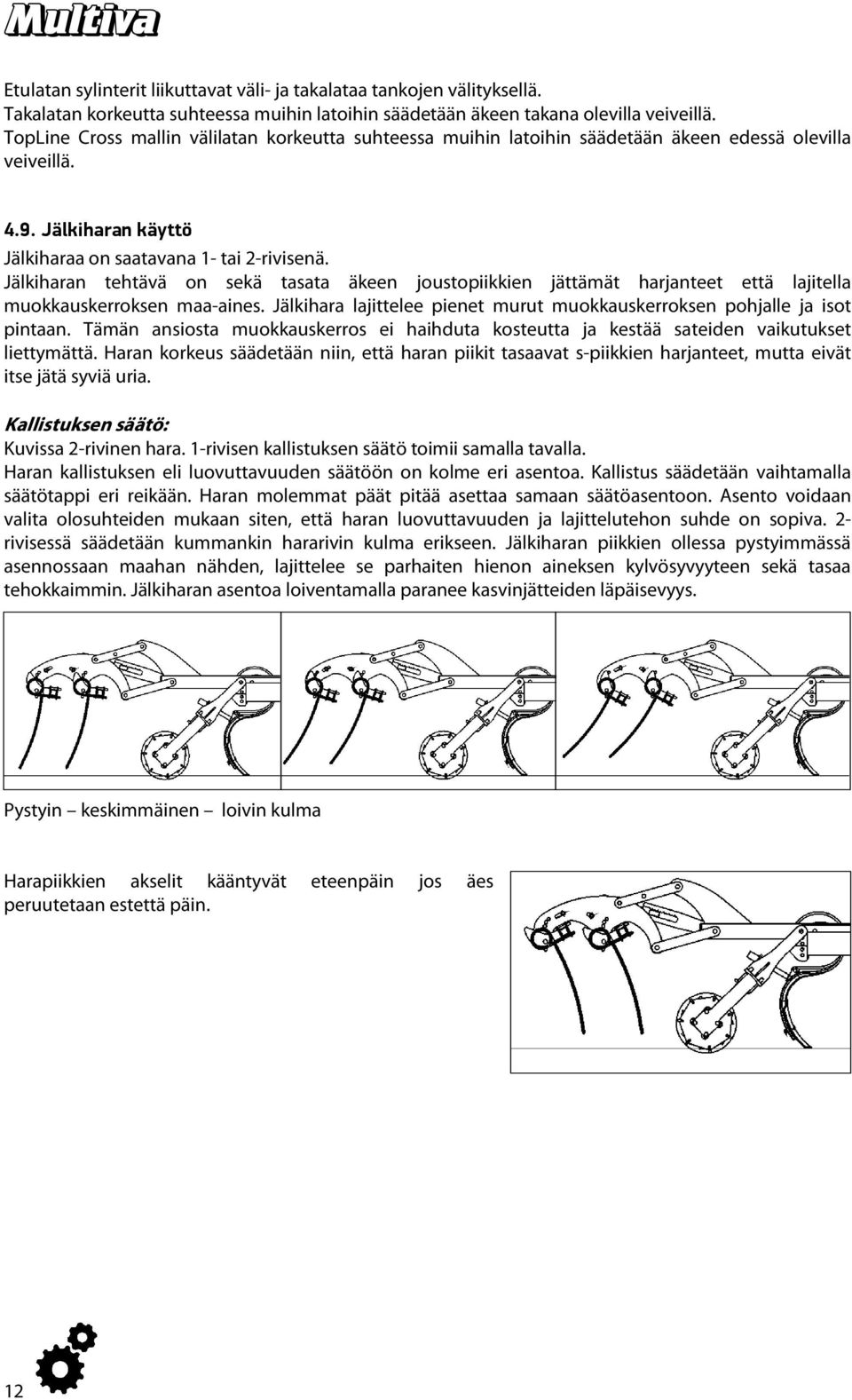 Multiva

Etulatan sylinterit liikuttavat väli- ja takalataa tankojen välityksellä.
Takalatan korkeutta suhteessa muihin latoihin säädetään äkeen takana olevilla veiveillä.
TopLine Cross mallin välilatan korkeutta suhteessa muihin latoihin säädetään äkeen edessä olevilla veiveillä.

4.9. Jälkiharan käyttö

Jälkiharaa on saatavana 1- tai 2-rivisenä.
Jälkiharan tehtävä on sekä tasata äkeen joustopiikkien jättämät harjanteet että lajitella muokkauskerroksen maa-aines. Jälkihara lajittelee pienet murut muokkauskerroksen pohjalle ja isot pintaan. Tämän ansiosta muokkauskerros ei haihduta kosteutta ja kestää sateiden vaikutukset liettymättä. Haran korkeus säädetään niin, että haran piikit tasaavat s-piikkien harjanteet, mutta eivät itse jätä syviä uria.

Kallistuksen säätö:
Kuvissa 2-rivinen hara. 1-rivisen kallistuksen säätö toimii samalla tavalla.
Haran kallistuksen eli luovuttavuuden säätöön on kolme eri asentoa. Kallistus säädetään vaihtamalla säätötappi eri reikään. Haran molemmat päät pitää asettaa samaan säätöasentoon. Asento voidaan valita olosuhteiden mukaan siten, että haran luovuttavuuden ja lajittelutehon suhde on sopiva. 2-rivisessä säädetään kummankin hararivin kulma erikseen. Jälkiharan piikkien ollessa pystyimmässä asennossaan maahan nähden, lajittelee se parhaiten hienon aineksen kylvösyvyyteen sekä tasaa tehokkaimmin. Jälkiharan asentoa loiventamalla paranee kasvinjätteiden läpäisevyys.

Pystyin – keskimmäinen – loivin kulma

Harapiikkien akselit kääntyvät eteenpäin jos äes peruutetaan estettä päin.

12